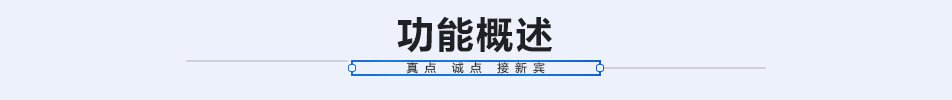 功能概述

真点 诚点 接新宾